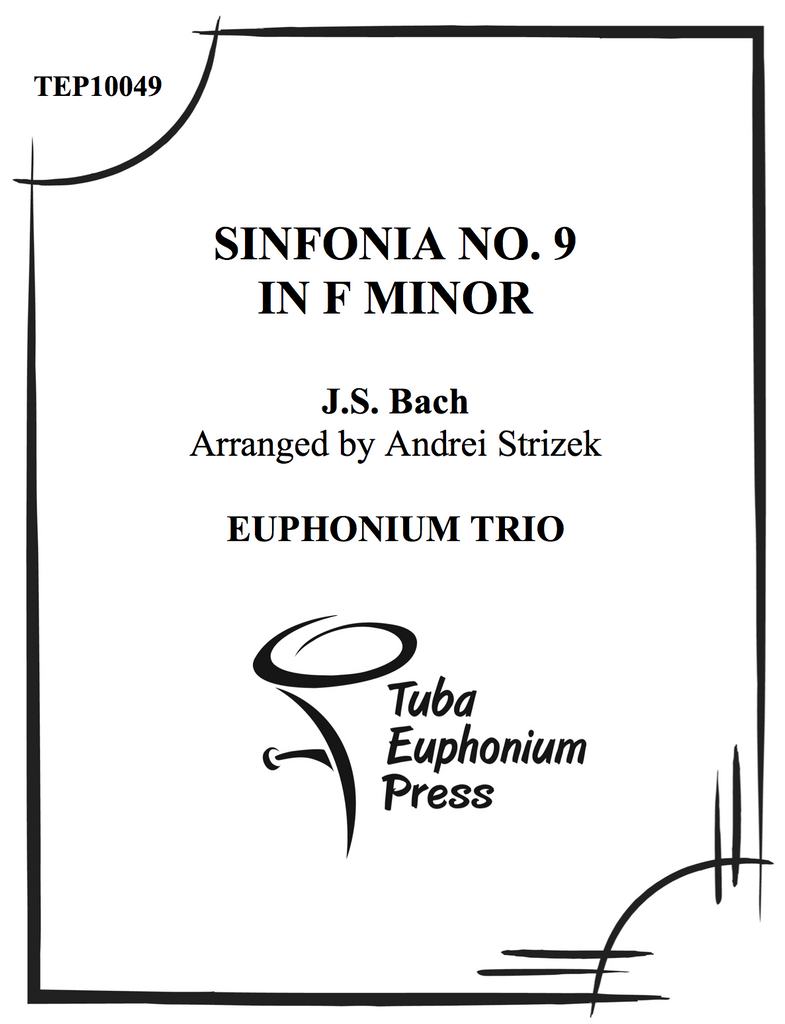 TEP10049

SINFONIA NO. 9
IN F MINOR

J.S. Bach
Arranged by Andrei Strizek

EUPHONIUM TRIO

Tuba
Euphonium
Press